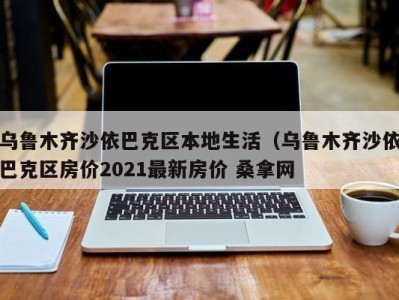 乌鲁木齐沙依巴克区本地生活（乌鲁木齐沙依巴克区房价2021最新房价 桑拿网